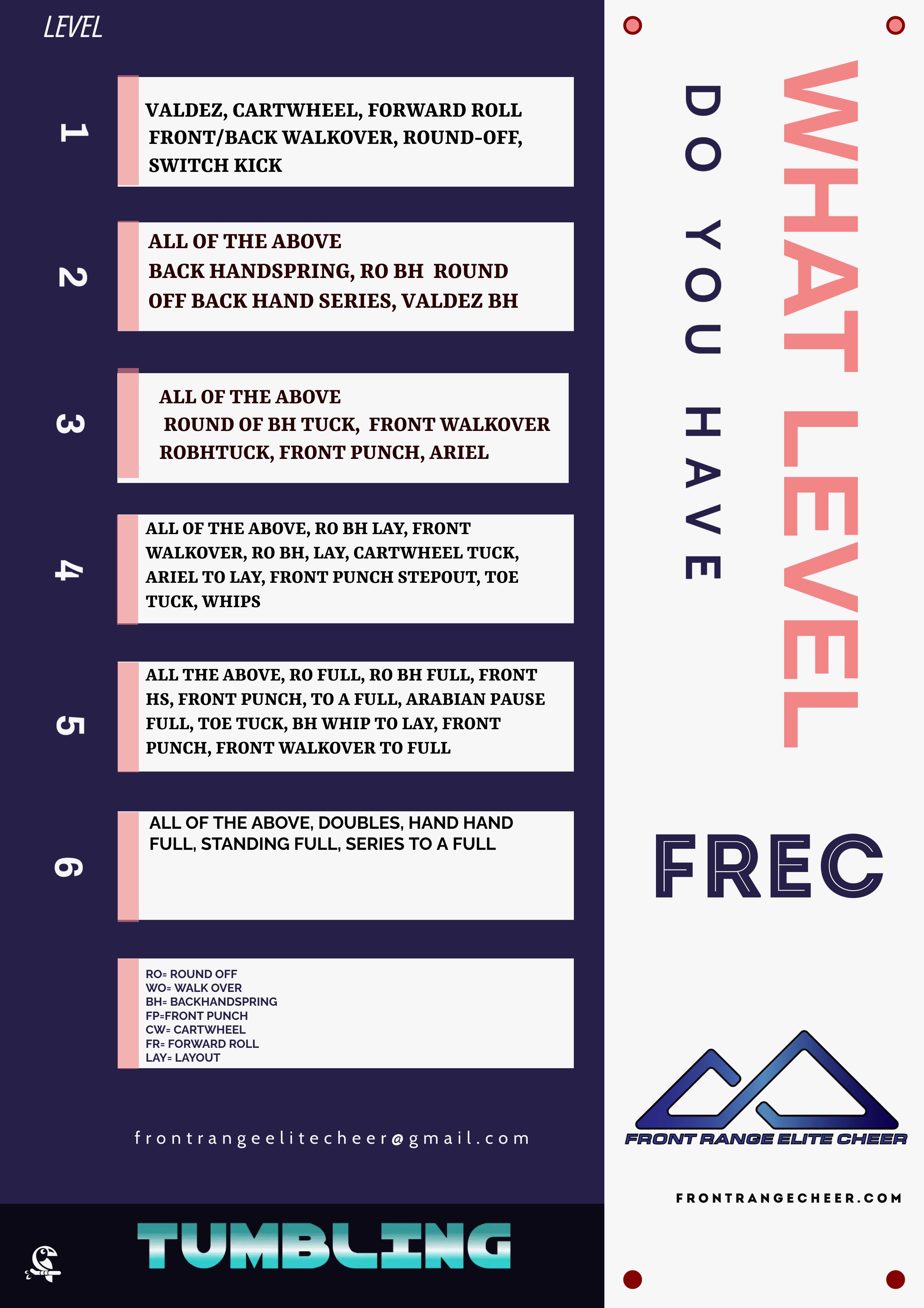 LEVEL

1

VALDEZ, CARTWHEEL, FORWARD ROLL FRONT/BACK WALKOVER, ROUND-OFF, SWITCH KICK

2

ALL OF THE ABOVE
BACK HANDSPRING, RO BH ROUND OFF BACK HAND SERIES, VALDEZ BH

3

ALL OF THE ABOVE
ROUND OF BH TUCK, FRONT WALKOVER ROBHTUCK, FRONT PUNCH, ARIEL

4

ALL OF THE ABOVE, RO BH LAY, FRONT WALKOVER, RO BH, LAY, CARTWHEEL TUCK, ARIEL TO LAY, FRONT PUNCH STEPOUT, TOE TUCK, WHIPS

5

ALL THE ABOVE, RO FULL, RO BH FULL, FRONT HS, FRONT PUNCH, TO A FULL, ARABIAN PAUSE FULL, TOE TUCK, BH WHIP TO LAY, FRONT PUNCH, FRONT WALKOVER TO FULL

6

ALL OF THE ABOVE, DOUBLES, HAND HAND FULL, STANDING FULL, SERIES TO A FULL

RO= ROUND OFF
WO= WALK OVER
BH= BACKHANDSPRING
FP=FRONT PUNCH
CW= CARTWHEEL
FR= FORWARD ROLL
LAY= LAYOUT

frontrangeelitecheer@gmail.com

TUMBLING

WHAT LEVEL
DO YOU HAVE

FREC

FRONT RANGE ELITE CHEER

FRONTRANGECHEER.COM